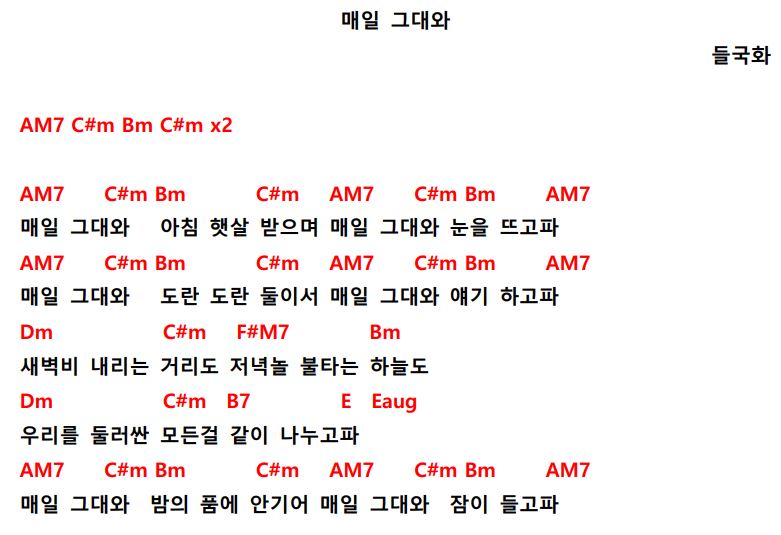 매일 그대와

들국화

AM7 C#m Bm C#m x2

AM7 C#m Bm C#m AM7 C#m Bm AM7
매일 그대와 아침 햇살 받으며 매일 그대와 눈을 뜨고파
AM7 C#m Bm C#m AM7 C#m Bm AM7
매일 그대와 도란 도란 둘이서 매일 그대와 얘기 하고파
Dm C#m F#M7 Bm
새벽비 내리는 거리도 저녁놀 불타는 하늘도
Dm C#m B7 E Eaug
우리를 둘러싼 모든걸 같이 나누고파
AM7 C#m Bm C#m AM7 C#m Bm AM7
매일 그대와 밤의 품에 안기어 매일 그대와 잠이 들고파